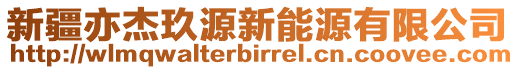 新疆亦杰玖源新能源有限公司
http://wlmqwalterbirrel.cn.coovee.com